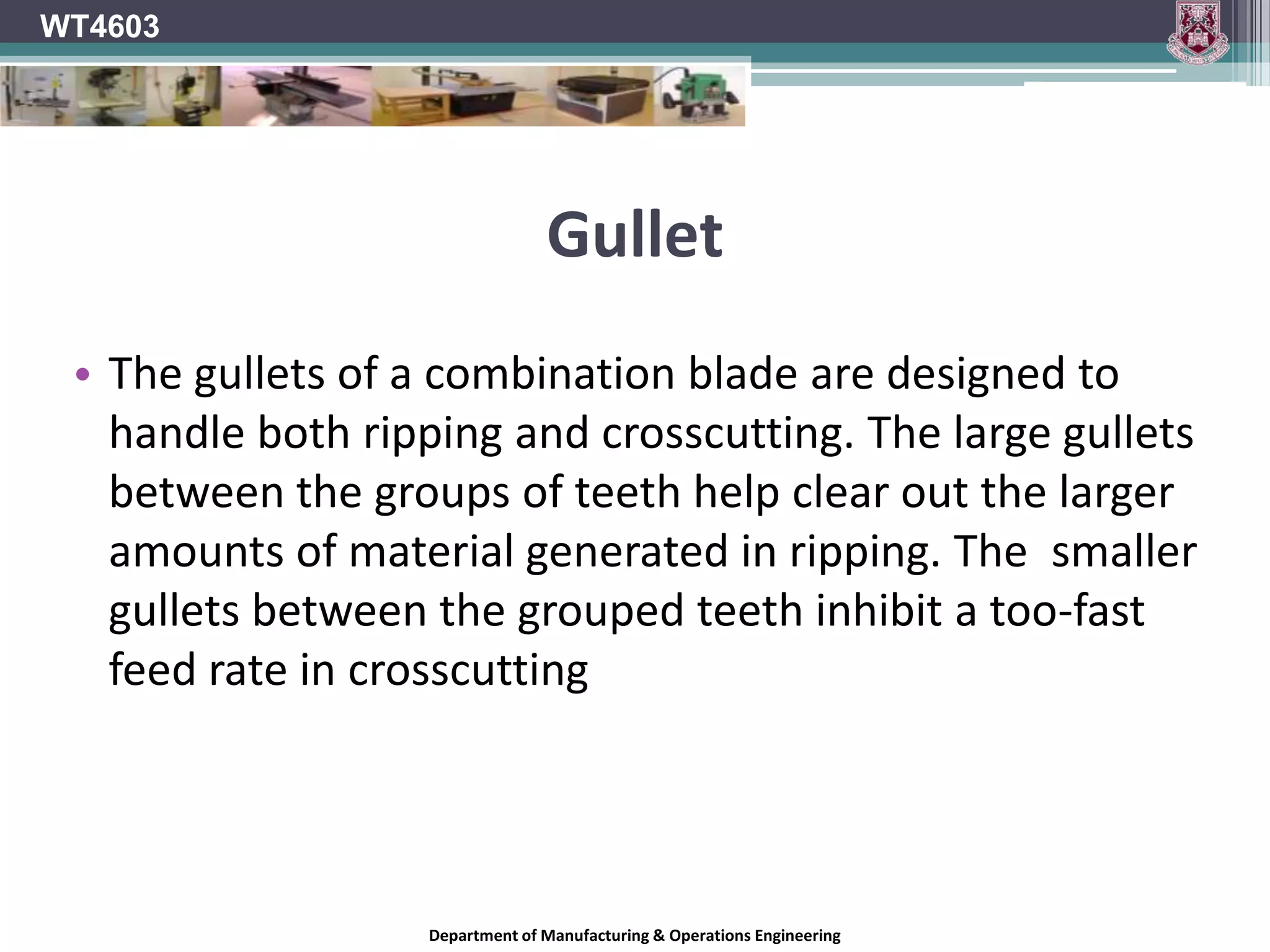 WT4603

Gullet

• The gullets of a combination blade are designed to handle both ripping and crosscutting. The large gullets between the groups of teeth help clear out the larger amounts of material generated in ripping. The  smaller gullets between the grouped teeth inhibit a too-fast feed rate in crosscutting

Department of Manufacturing & Operations Engineering